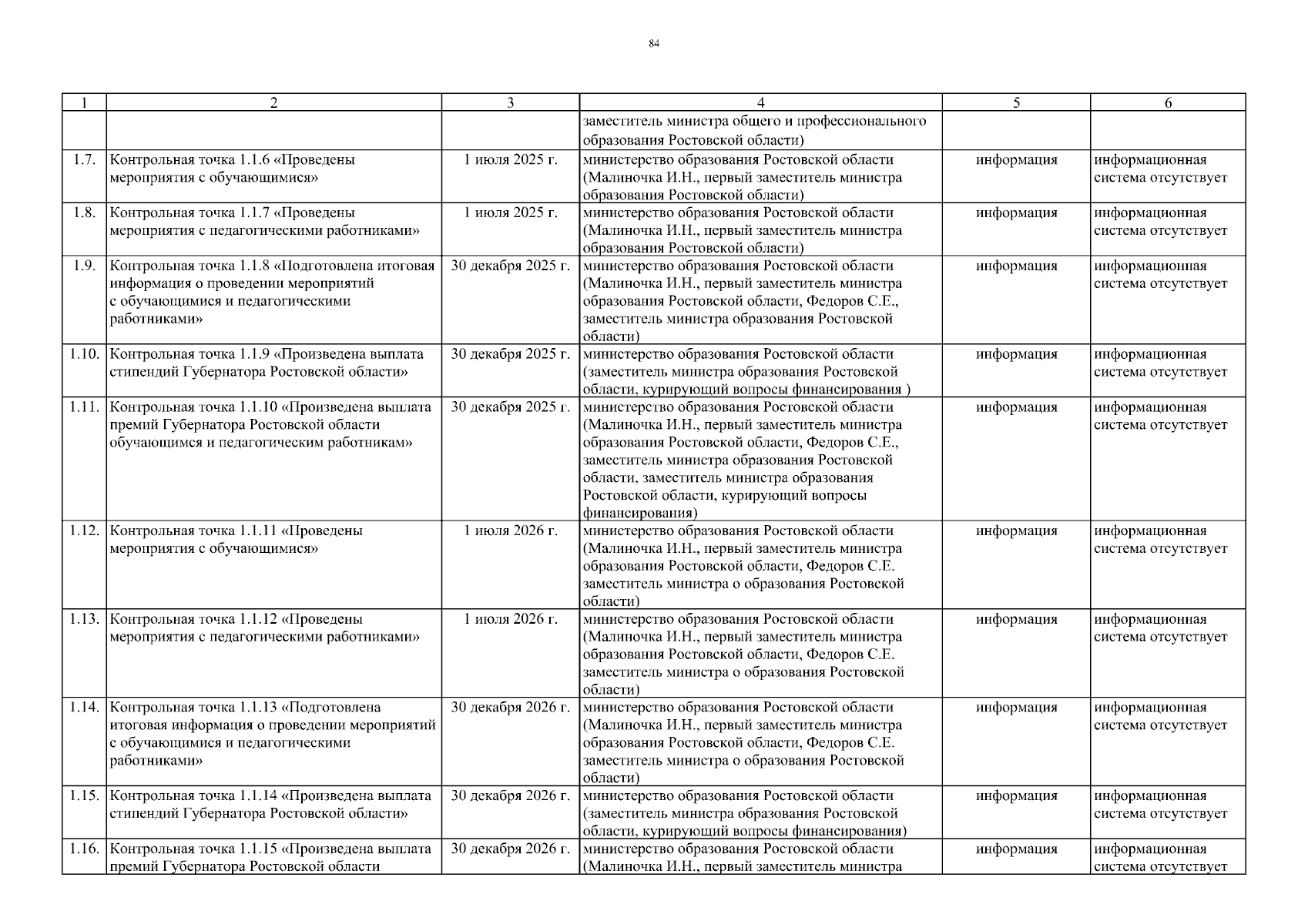 84

| 1 | 2 | 3 | 4 | 5 | 6 |
|---|---|---|---|---|---|
| | | | заместитель министра общего и профессионального образования Ростовской области) | | |
| 1.7. | Контрольная точка 1.1.6 «Проведены мероприятия с обучающимися» | 1 июля 2025 г. | министерство образования Ростовской области (Малиночка И.Н., первый заместитель министра образования Ростовской области) | информация | информационная система отсутствует |
| 1.8. | Контрольная точка 1.1.7 «Проведены мероприятия с педагогическими работниками» | 1 июля 2025 г. | министерство образования Ростовской области (Малиночка И.Н., первый заместитель министра образования Ростовской области) | информация | информационная система отсутствует |
| 1.9. | Контрольная точка 1.1.8 «Подготовлена итоговая информация о проведении мероприятий с обучающимися и педагогическими работниками» | 30 декабря 2025 г. | министерство образования Ростовской области (Малиночка И.Н., первый заместитель министра образования Ростовской области, Федоров С.Е., заместитель министра образования Ростовской области) | информация | информационная система отсутствует |
| 1.10. | Контрольная точка 1.1.9 «Произведена выплата стипендий Губернатора Ростовской области» | 30 декабря 2025 г. | министерство образования Ростовской области (заместитель министра образования Ростовской области, курирующий вопросы финансирования ) | информация | информационная система отсутствует |
| 1.11. | Контрольная точка 1.1.10 «Произведена выплата премий Губернатора Ростовской области обучающимся и педагогическим работникам» | 30 декабря 2025 г. | министерство образования Ростовской области (Малиночка И.Н., первый заместитель министра образования Ростовской области, Федоров С.Е., заместитель министра образования Ростовской области, заместитель министра образования Ростовской области, курирующий вопросы финансирования) | информация | информационная система отсутствует |
| 1.12. | Контрольная точка 1.1.11 «Проведены мероприятия с обучающимися» | 1 июля 2026 г. | министерство образования Ростовской области (Малиночка И.Н., первый заместитель министра образования Ростовской области, Федоров С.Е. заместитель министра о образования Ростовской области) | информация | информационная система отсутствует |
| 1.13. | Контрольная точка 1.1.12 «Проведены мероприятия с педагогическими работниками» | 1 июля 2026 г. | министерство образования Ростовской области (Малиночка И.Н., первый заместитель министра образования Ростовской области, Федоров С.Е. заместитель министра о образования Ростовской области) | информация | информационная система отсутствует |
| 1.14. | Контрольная точка 1.1.13 «Подготовлена итоговая информация о проведении мероприятий с обучающимися и педагогическими работниками» | 30 декабря 2026 г. | министерство образования Ростовской области (Малиночка И.Н., первый заместитель министра образования Ростовской области, Федоров С.Е. заместитель министра о образования Ростовской области) | информация | информационная система отсутствует |
| 1.15. | Контрольная точка 1.1.14 «Произведена выплата стипендий Губернатора Ростовской области» | 30 декабря 2026 г. | министерство образования Ростовской области (заместитель министра образования Ростовской области, курирующий вопросы финансирования) | информация | информационная система отсутствует |
| 1.16. | Контрольная точка 1.1.15 «Произведена выплата премий Губернатора Ростовской области | 30 декабря 2026 г. | министерство образования Ростовской области (Малиночка И.Н., первый заместитель министра | информация | информационная система отсутствует |